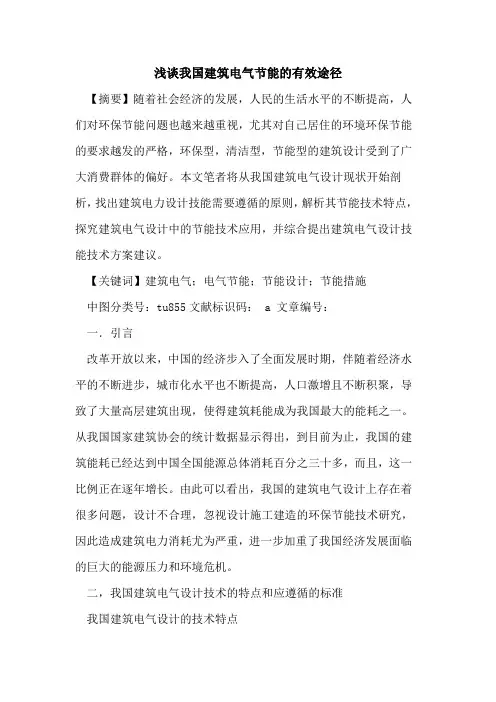 浅谈我国建筑电气节能的有效途径

【摘要】随着社会经济的发展，人民的生活水平的不断提高，人们对环保节能问题也越来越重视，尤其对自己居住的环境环保节能的要求越发的严格，环保型，清洁型，节能型的建筑设计受到了广大消费群体的偏好。本文笔者将从我国建筑电气设计现状开始剖析，找出建筑电力设计技能需要遵循的原则，解析其节能技术特点，探究建筑电气设计中的节能技术应用，并综合提出建筑电气设计技能技术方案建议。

【关键词】建筑电气；电气节能；节能设计；节能措施

中图分类号：tu855 文献标识码： a 文章编号：

一．引言

改革开放以来，中国的经济步入了全面发展时期，伴随着经济水平的不断进步，城市化水平也不断提高，人口激增且不断积聚，导致了大量高层建筑出现，使得建筑耗能成为我国最大的能耗之一。从我国国家建筑协会的统计数据显示得出，到目前为止，我国的建筑能耗已经达到中国全国能源总体消耗百分之三十多，而且，这一比例正在逐年增长。由此可以看出，我国的建筑电气设计上存在着很多问题，设计不合理，忽视设计施工建造的环保节能技术研究，因此造成建筑电力消耗尤为严重，进一步加重了我国经济发展面临的巨大的能源压力和环境危机。

二，我国建筑电气设计技术的特点和应遵循的标准

我国建筑电气设计的技术特点